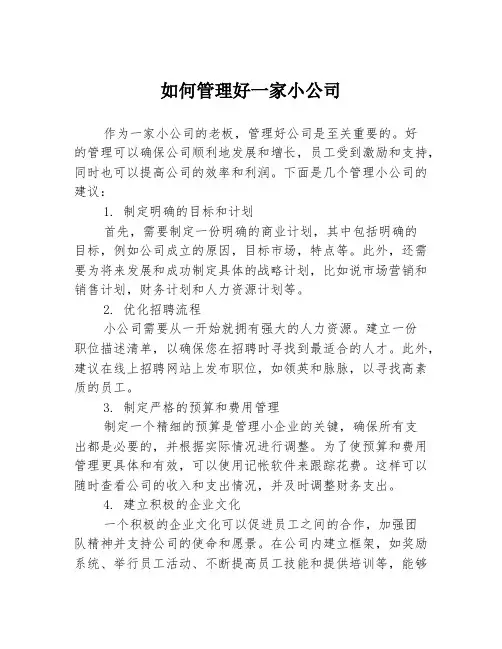 如何管理好一家小公司

作为一家小公司的老板，管理好公司是至关重要的。好的管理可以确保公司顺利地发展和增长，员工受到激励和支持，同时也可以提高公司的效率和利润。下面是几个管理小公司的建议：

1. 制定明确的目标和计划

首先，需要制定一份明确的商业计划，其中包括明确的目标，例如公司成立的原因，目标市场，特点等。此外，还需要为将来发展和成功制定具体的战略计划，比如说市场营销和销售计划，财务计划和人力资源计划等。

2. 优化招聘流程

小公司需要从一开始就拥有强大的人力资源。建立一份职位描述清单，以确保您在招聘时寻找到最适合的人才。此外，建议在线上招聘网站上发布职位，如领英和脉脉，以寻找高素质的员工。

3. 制定严格的预算和费用管理

制定一个精细的预算是管理小企业的关键，确保所有支出都是必要的，并根据实际情况进行调整。为了使预算和费用管理更具体和有效，可以使用记帐软件来跟踪花费。这样可以随时查看公司的收入和支出情况，并及时调整财务支出。

4. 建立积极的企业文化

一个积极的企业文化可以促进员工之间的合作，加强团队精神并支持公司的使命和愿景。在公司内建立框架，如奖励系统、举行员工活动、不断提高员工技能和提供培训等，能够